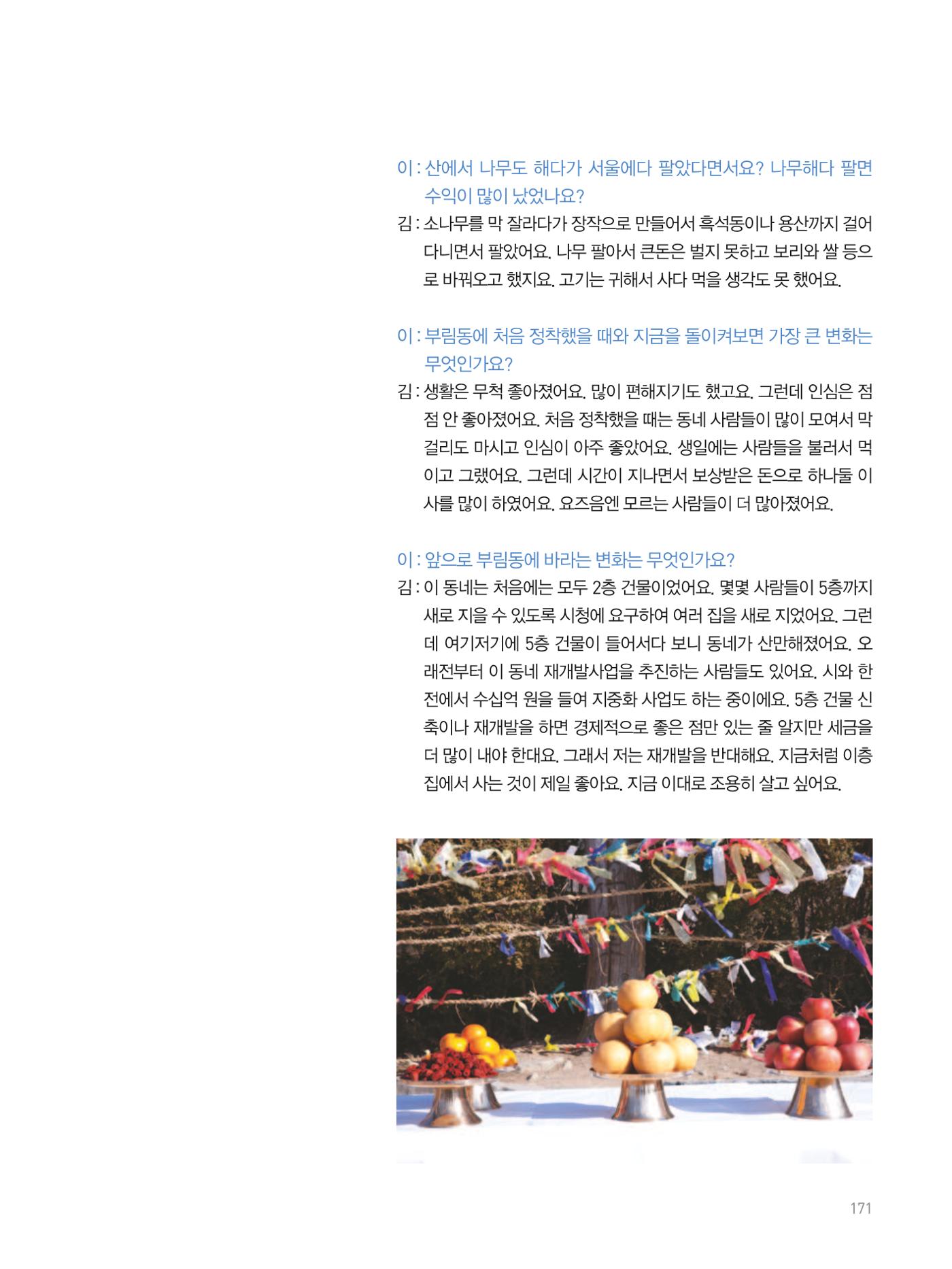 이 : 산에서 나무도 해다가 서울에다 팔았다면서요? 나무해다 팔면 수익이 많이 났었나요?

김 : 소나무를 막 잘라다가 장작으로 만들어서 흑석동이나 용산까지 걸어 다니면서 팔았어요. 나무 팔아서 큰돈은 벌지 못하고 보리와 쌀 등으로 바꿔오고 했지요. 고기는 귀해서 사다 먹을 생각도 못 했어요.

이 : 부림동에 처음 정착했을 때와 지금을 돌이켜보면 가장 큰 변화는 무엇인가요?

김 : 생활은 무척 좋아졌어요. 많이 편해지기도 했고요. 그런데 인심은 점점 안 좋아졌어요. 처음 정착했을 때는 동네 사람들이 많이 모여서 막걸리도 마시고 인심이 아주 좋았어요. 생일에는 사람들을 불러서 먹이고 그랬어요. 그런데 시간이 지나면서 보상받은 돈으로 하나둘 이사를 많이 하였어요. 요즈음엔 모르는 사람들이 더 많아졌어요.

이 : 앞으로 부림동에 바라는 변화는 무엇인가요?

김 : 이 동네는 처음에는 모두 2층 건물이었어요. 몇몇 사람들이 5층까지 새로 지을 수 있도록 시청에 요구하여 여러 집을 새로 지었어요. 그런데 여기저기에 5층 건물이 들어서다 보니 동네가 산만해졌어요. 오래전부터 이 동네 재개발사업을 추진하는 사람들도 있어요. 시와 한전에서 수십억 원을 들여 지중화 사업도 하는 중이에요. 5층 건물 신축이나 재개발을 하면 경제적으로 좋은 점만 있는 줄 알지만 세금을 더 많이 내야 한대요. 그래서 저는 재개발을 반대해요. 지금처럼 이층집에서 사는 것이 제일 좋아요. 지금 이대로 조용히 살고 싶어요.

171